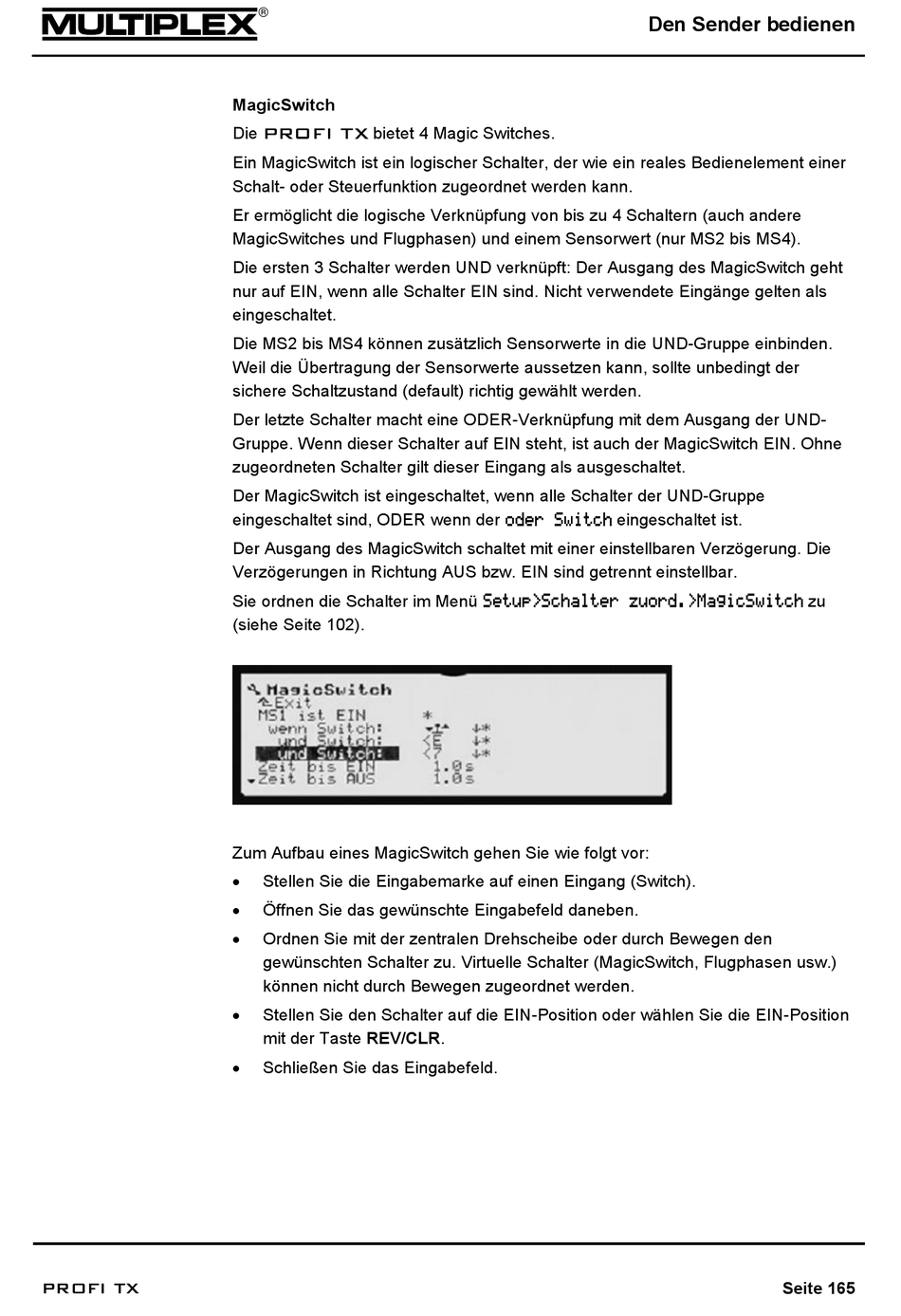 MULTIPLEX®

Den Sender bedienen

MagicSwitch

Die PROFI TX bietet 4 Magic Switches.

Ein MagicSwitch ist ein logischer Schalter, der wie ein reales Bedienelement einer Schalt- oder Steuerfunktion zugeordnet werden kann.

Er ermöglicht die logische Verknüpfung von bis zu 4 Schaltern (auch andere MagicSwitches und Flugphasen) und einem Sensorwert (nur MS2 bis MS4).

Die ersten 3 Schalter werden UND verknüpft: Der Ausgang des MagicSwitch geht nur auf EIN, wenn alle Schalter EIN sind. Nicht verwendete Eingänge gelten als eingeschaltet.

Die MS2 bis MS4 können zusätzlich Sensorwerte in die UND-Gruppe einbinden. Weil die Übertragung der Sensorwerte aussetzen kann, sollte unbedingt der sichere Schaltzustand (default) richtig gewählt werden.

Der letzte Schalter macht eine ODER-Verknüpfung mit dem Ausgang der UND-Gruppe. Wenn dieser Schalter auf EIN steht, ist auch der MagicSwitch EIN. Ohne zugeordneten Schalter gilt dieser Eingang als ausgeschaltet.

Der MagicSwitch ist eingeschaltet, wenn alle Schalter der UND-Gruppe eingeschaltet sind, ODER wenn der oder Switch eingeschaltet ist.

Der Ausgang des MagicSwitch schaltet mit einer einstellbaren Verzögerung. Die Verzögerungen in Richtung AUS bzw. EIN sind getrennt einstellbar.

Sie ordnen die Schalter im Menü Setup>Schalter zuord.>MagicSwitch zu (siehe Seite 102).

MagicSwitch
Exit
MS1 ist EIN *
wenn Switch: ↓*
und Switch: <E ↓*
und Switch: <7 ↓*
Zeit bis EIN 1.0s
Zeit bis AUS 1.0s

Zum Aufbau eines MagicSwitch gehen Sie wie folgt vor:

• Stellen Sie die Eingabemarke auf einen Eingang (Switch).
• Öffnen Sie das gewünschte Eingabefeld daneben.
• Ordnen Sie mit der zentralen Drehscheibe oder durch Bewegen den gewünschten Schalter zu. Virtuelle Schalter (MagicSwitch, Flugphasen usw.) können nicht durch Bewegen zugeordnet werden.
• Stellen Sie den Schalter auf die EIN-Position oder wählen Sie die EIN-Position mit der Taste REV/CLR.
• Schließen Sie das Eingabefeld.

PROFI TX

Seite 165